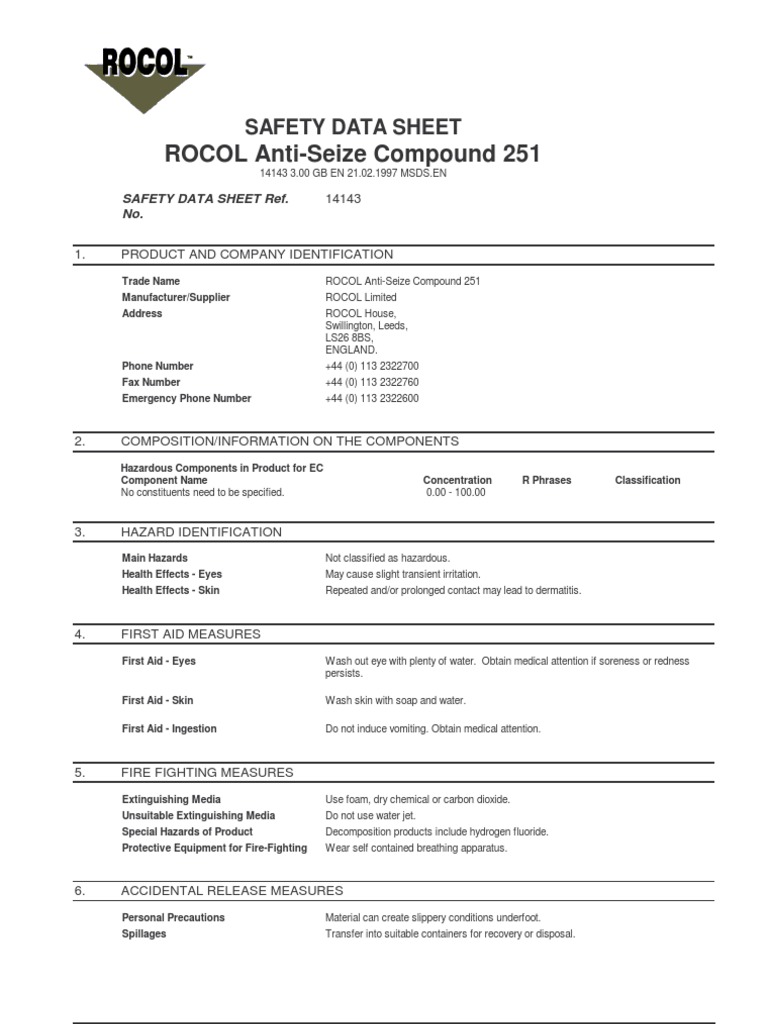 ROCOL™

SAFETY DATA SHEET
ROCOL Anti-Seize Compound 251
14143 3.00 GB EN 21.02.1997 MSDS.EN

SAFETY DATA SHEET Ref. No. 14143

1. PRODUCT AND COMPANY IDENTIFICATION

Trade Name ROCOL Anti-Seize Compound 251
Manufacturer/Supplier ROCOL Limited
Address ROCOL House, Swillington, Leeds, LS26 8BS, ENGLAND.
Phone Number +44 (0) 113 2322700
Fax Number +44 (0) 113 2322760
Emergency Phone Number +44 (0) 113 2322600

2. COMPOSITION/INFORMATION ON THE COMPONENTS

Hazardous Components in Product for EC

| Component Name | Concentration | R Phrases | Classification |
|---|---|---|---|
| No constituents need to be specified. | 0.00 - 100.00 | | |

3. HAZARD IDENTIFICATION

Main Hazards Not classified as hazardous.
Health Effects - Eyes May cause slight transient irritation.
Health Effects - Skin Repeated and/or prolonged contact may lead to dermatitis.

4. FIRST AID MEASURES

First Aid - Eyes Wash out eye with plenty of water. Obtain medical attention if soreness or redness persists.

First Aid - Skin Wash skin with soap and water.

First Aid - Ingestion Do not induce vomiting. Obtain medical attention.

5. FIRE FIGHTING MEASURES

Extinguishing Media Use foam, dry chemical or carbon dioxide.
Unsuitable Extinguishing Media Do not use water jet.
Special Hazards of Product Decomposition products include hydrogen fluoride.
Protective Equipment for Fire-Fighting Wear self contained breathing apparatus.

6. ACCIDENTAL RELEASE MEASURES

Personal Precautions Material can create slippery conditions underfoot.
Spillages Transfer into suitable containers for recovery or disposal.